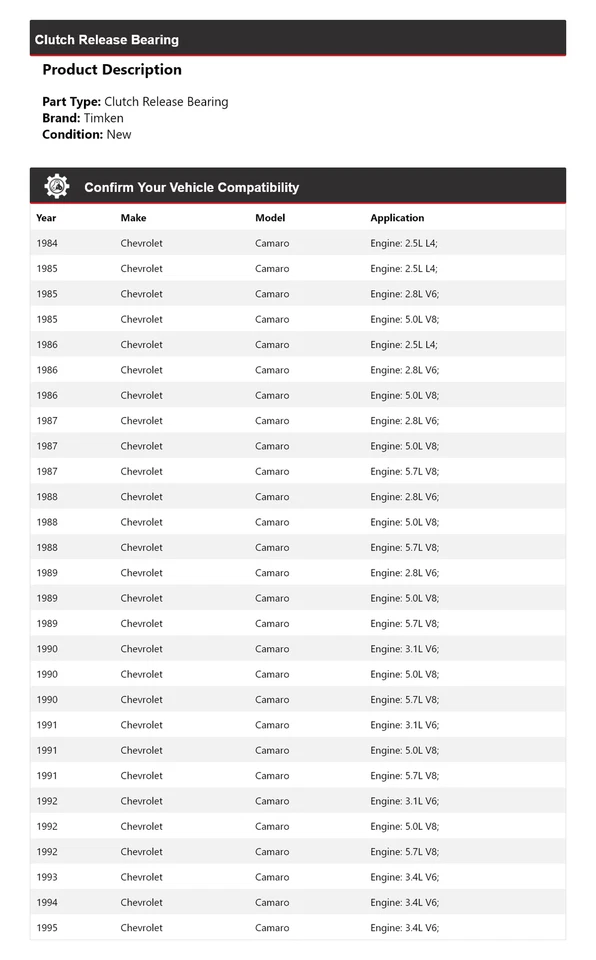 Clutch Release Bearing

Product Description

Part Type: Clutch Release Bearing
Brand: Timken
Condition: New

Confirm Your Vehicle Compatibility

| Year | Make | Model | Application |
|---|---|---|---|
| 1984 | Chevrolet | Camaro | Engine: 2.5L L4; |
| 1985 | Chevrolet | Camaro | Engine: 2.5L L4; |
| 1985 | Chevrolet | Camaro | Engine: 2.8L V6; |
| 1985 | Chevrolet | Camaro | Engine: 5.0L V8; |
| 1986 | Chevrolet | Camaro | Engine: 2.5L L4; |
| 1986 | Chevrolet | Camaro | Engine: 2.8L V6; |
| 1986 | Chevrolet | Camaro | Engine: 5.0L V8; |
| 1987 | Chevrolet | Camaro | Engine: 2.8L V6; |
| 1987 | Chevrolet | Camaro | Engine: 5.0L V8; |
| 1987 | Chevrolet | Camaro | Engine: 5.7L V8; |
| 1988 | Chevrolet | Camaro | Engine: 2.8L V6; |
| 1988 | Chevrolet | Camaro | Engine: 5.0L V8; |
| 1988 | Chevrolet | Camaro | Engine: 5.7L V8; |
| 1989 | Chevrolet | Camaro | Engine: 2.8L V6; |
| 1989 | Chevrolet | Camaro | Engine: 5.0L V8; |
| 1989 | Chevrolet | Camaro | Engine: 5.7L V8; |
| 1990 | Chevrolet | Camaro | Engine: 3.1L V6; |
| 1990 | Chevrolet | Camaro | Engine: 5.0L V8; |
| 1990 | Chevrolet | Camaro | Engine: 5.7L V8; |
| 1991 | Chevrolet | Camaro | Engine: 3.1L V6; |
| 1991 | Chevrolet | Camaro | Engine: 5.0L V8; |
| 1991 | Chevrolet | Camaro | Engine: 5.7L V8; |
| 1992 | Chevrolet | Camaro | Engine: 3.1L V6; |
| 1992 | Chevrolet | Camaro | Engine: 5.0L V8; |
| 1992 | Chevrolet | Camaro | Engine: 5.7L V8; |
| 1993 | Chevrolet | Camaro | Engine: 3.4L V6; |
| 1994 | Chevrolet | Camaro | Engine: 3.4L V6; |
| 1995 | Chevrolet | Camaro | Engine: 3.4L V6; |